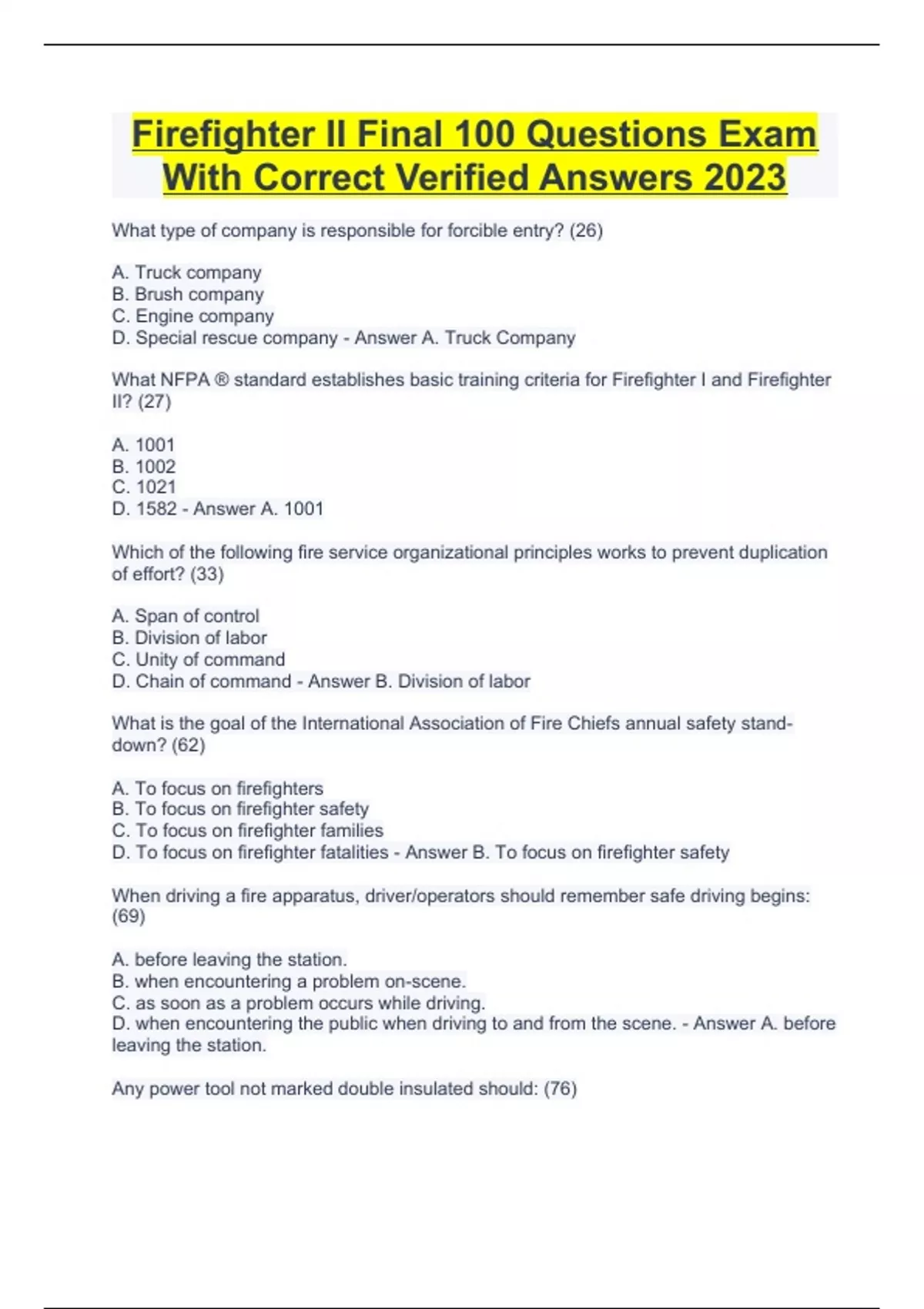 Firefighter II Final 100 Questions Exam With Correct Verified Answers 2023

What type of company is responsible for forcible entry? (26)

A. Truck company
B. Brush company
C. Engine company
D. Special rescue company - Answer A. Truck Company

What NFPA ® standard establishes basic training criteria for Firefighter I and Firefighter II? (27)

A. 1001
B. 1002
C. 1021
D. 1582 - Answer A. 1001

Which of the following fire service organizational principles works to prevent duplication of effort? (33)

A. Span of control
B. Division of labor
C. Unity of command
D. Chain of command - Answer B. Division of labor

What is the goal of the International Association of Fire Chiefs annual safety stand-down? (62)

A. To focus on firefighters
B. To focus on firefighter safety
C. To focus on firefighter families
D. To focus on firefighter fatalities - Answer B. To focus on firefighter safety

When driving a fire apparatus, driver/operators should remember safe driving begins: (69)

A. before leaving the station.
B. when encountering a problem on-scene.
C. as soon as a problem occurs while driving.
D. when encountering the public when driving to and from the scene. - Answer A. before leaving the station.

Any power tool not marked double insulated should: (76)